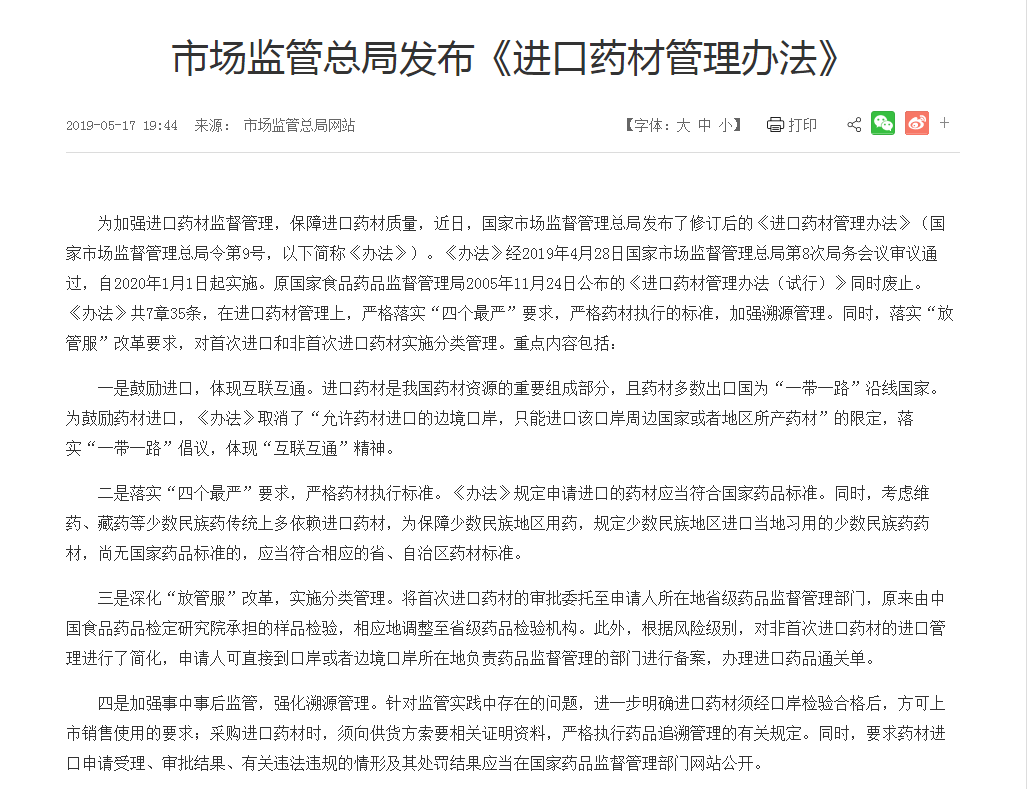 市场监管总局发布《进口药材管理办法》

2019-05-17 19:44 来源： 市场监管总局网站

【字体：大 中 小】 打印 +

为加强进口药材监督管理，保障进口药材质量，近日，国家市场监督管理总局发布了修订后的《进口药材管理办法》（国家市场监督管理总局令第9号，以下简称《办法》）。《办法》经2019年4月28日国家市场监督管理总局第8次局务会议审议通过，自2020年1月1日起实施。原国家食品药品监督管理局2005年11月24日公布的《进口药材管理办法（试行）》同时废止。《办法》共7章35条，在进口药材管理上，严格落实“四个最严”要求，严格药材执行的标准，加强溯源管理。同时，落实“放管服”改革要求，对首次进口和非首次进口药材实施分类管理。重点内容包括：

一是鼓励进口，体现互联互通。进口药材是我国药材资源的重要组成部分，且药材多数出口国为“一带一路”沿线国家。为鼓励药材进口，《办法》取消了“允许药材进口的边境口岸，只能进口该口岸周边国家或者地区所产药材”的限定，落实“一带一路”倡议，体现“互联互通”精神。

二是落实“四个最严”要求，严格药材执行标准。《办法》规定申请进口的药材应当符合国家药品标准。同时，考虑维药、藏药等少数民族药传统上多依赖进口药材，为保障少数民族地区用药，规定少数民族地区进口当地习用的少数民族药药材，尚无国家药品标准的，应当符合相应的省、自治区药材标准。

三是深化“放管服”改革，实施分类管理。将首次进口药材的审批委托至申请人所在地省级药品监督管理部门，原来由中国食品药品检定研究院承担的样品检验，相应地调整至省级药品检验机构。此外，根据风险级别，对非首次进口药材的进口管理进行了简化，申请人可直接到口岸或者边境口岸所在地负责药品监督管理的部门进行备案，办理进口药品通关单。

四是加强事中事后监管，强化溯源管理。针对监管实践中存在的问题，进一步明确进口药材须经口岸检验合格后，方可上市销售使用的要求；采购进口药材时，须向供货方索要相关证明资料，严格执行药品追溯管理的有关规定。同时，要求药材进口申请受理、审批结果、有关违法违规的情形及其处罚结果应当在国家药品监督管理部门网站公开。